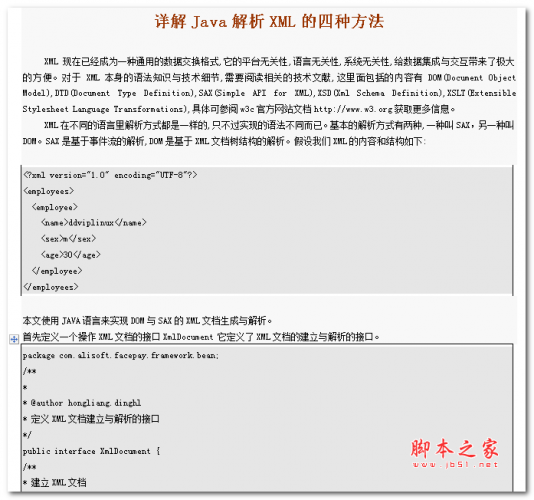 详解 Java 解析 XML 的四种方法

XML 现在已经成为一种通用的数据交换格式,它的平台无关性,语言无关性,系统无关性,给数据集成与交互带来了极大的方便。对于 XML 本身的语法知识与技术细节,需要阅读相关的技术文献,这里面包括的内容有 DOM(Document Object Model),DTD(Document Type Definition),SAX(Simple API for XML),XSD(Xml Schema Definition),XSLT(Extensible Stylesheet Language Transformations),具体可参阅 w3c 官方网站文档 http://www.w3.org 获取更多信息。

XML 在不同的语言里解析方式都是一样的,只不过实现的语法不同而已。基本的解析方式有两种,一种叫 SAX,另一种叫 DOM。SAX 是基于事件流的解析,DOM 是基于 XML 文档树结构的解析。假设我们 XML 的内容和结构如下:

<?xml version="1.0" encoding="UTF-8"?>
<employees>
<employee>
<name>ddviplinux</name>
<sex>m</sex>
<age>30</age>
</employee>
</employees>

本文使用 JAVA 语言来实现 DOM 与 SAX 的 XML 文档生成与解析。

首先定义一个操作 XML 文档的接口 XmlDocument 它定义了 XML 文档的建立与解析的接口。

package com.alisoft.facepay.framework.bean;
/**
*
* @author hongliang.dinghl
* 定义 XML 文档建立与解析的接口
*/
public interface XmlDocument {
/**
* 建立 XML 文档

脚本之家
www.jb51.net